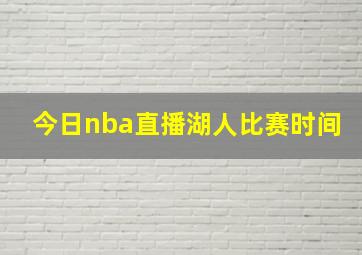 今日nba直播湖人比赛时间